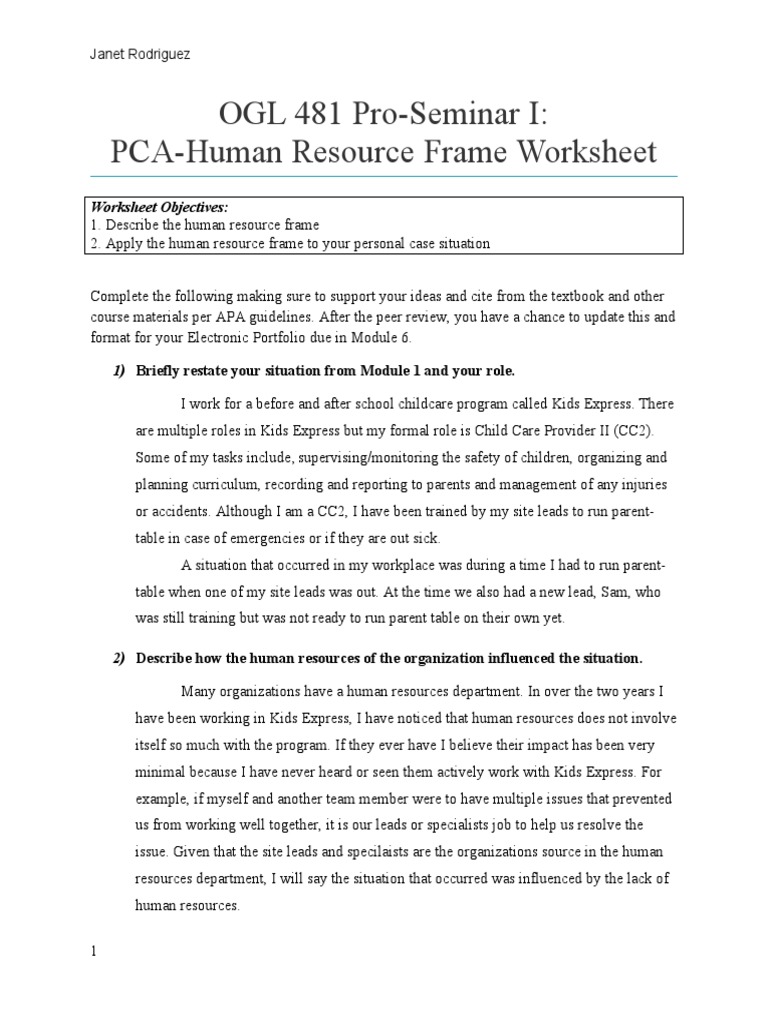 Janet Rodriguez

OGL 481 Pro-Seminar I:
PCA-Human Resource Frame Worksheet

Worksheet Objectives:
1. Describe the human resource frame
2. Apply the human resource frame to your personal case situation

Complete the following making sure to support your ideas and cite from the textbook and other course materials per APA guidelines. After the peer review, you have a chance to update this and format for your Electronic Portfolio due in Module 6.

1) Briefly restate your situation from Module 1 and your role.

I work for a before and after school childcare program called Kids Express. There are multiple roles in Kids Express but my formal role is Child Care Provider II (CC2). Some of my tasks include, supervising/monitoring the safety of children, organizing and planning curriculum, recording and reporting to parents and management of any injuries or accidents. Although I am a CC2, I have been trained by my site leads to run parent-table in case of emergencies or if they are out sick.

A situation that occurred in my workplace was during a time I had to run parent-table when one of my site leads was out. At the time we also had a new lead, Sam, who was still training but was not ready to run parent table on their own yet.

2) Describe how the human resources of the organization influenced the situation.

Many organizations have a human resources department. In over the two years I have been working in Kids Express, I have noticed that human resources does not involve itself so much with the program. If they ever have I believe their impact has been very minimal because I have never heard or seen them actively work with Kids Express. For example, if myself and another team member were to have multiple issues that prevented us from working well together, it is our leads or specialists job to help us resolve the issue. Given that the site leads and specilaists are the organizations source in the human resources department, I will say the situation that occurred was influenced by the lack of human resources.

1